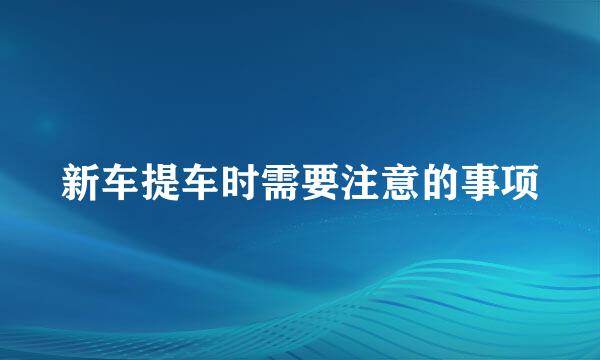 新车提车时需要注意的事项